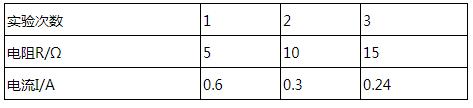 | 实验次数 | 1 | 2 | 3 |
|---|---|---|---|
| 电阻R/Ω | 5 | 10 | 15 |
| 电流I/A | 0.6 | 0.3 | 0.24 |